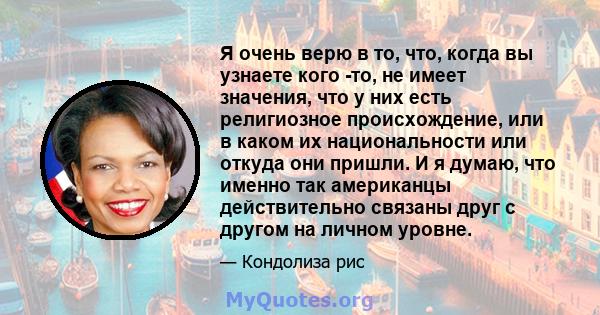 Я очень верю в то, что, когда вы узнаете кого -то, не имеет значения, что у них есть религиозное происхождение, или в каком их национальности или откуда они пришли. И я думаю, что именно так американцы действительно связаны друг с другом на личном уровне.

— Кондолиза рис

MyQuotes.org